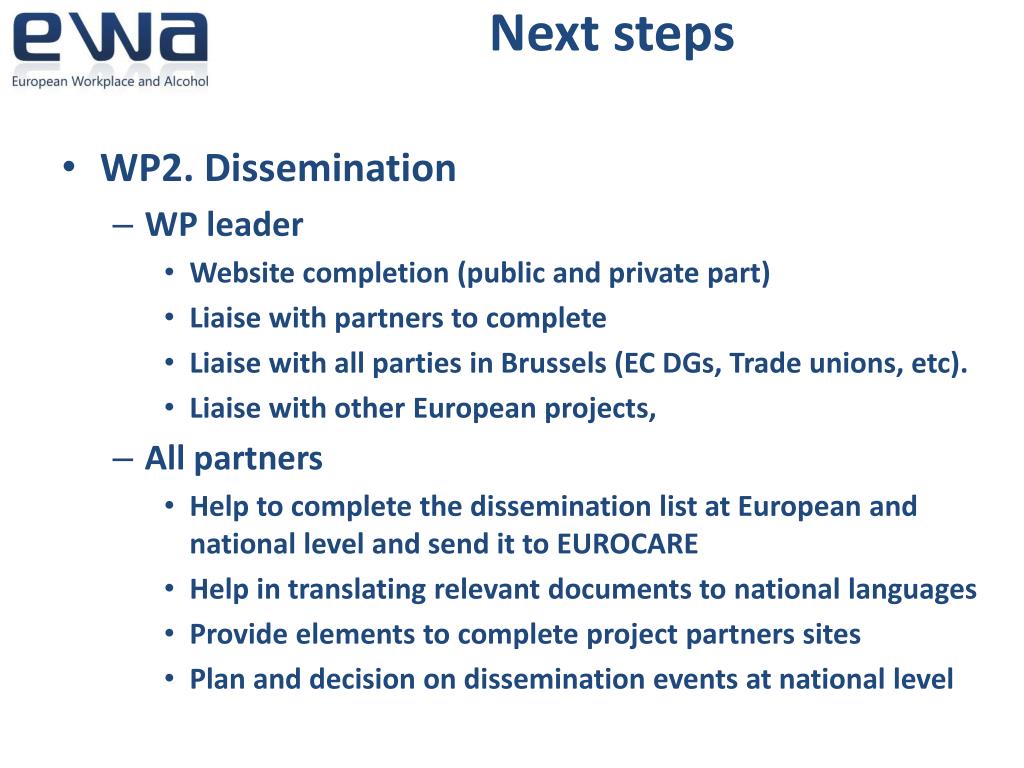 ewa
European Workplace and Alcohol

Next steps

• WP2. Dissemination
– WP leader
• Website completion (public and private part)
• Liaise with partners to complete
• Liaise with all parties in Brussels (EC DGs, Trade unions, etc).
• Liaise with other European projects,
– All partners
• Help to complete the dissemination list at European and national level and send it to EUROCARE
• Help in translating relevant documents to national languages
• Provide elements to complete project partners sites
• Plan and decision on dissemination events at national level